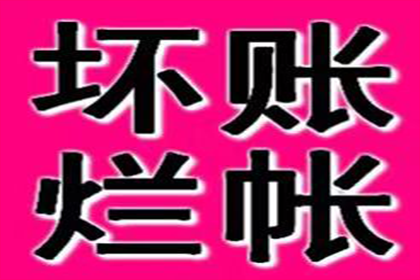 坏账
烂帐